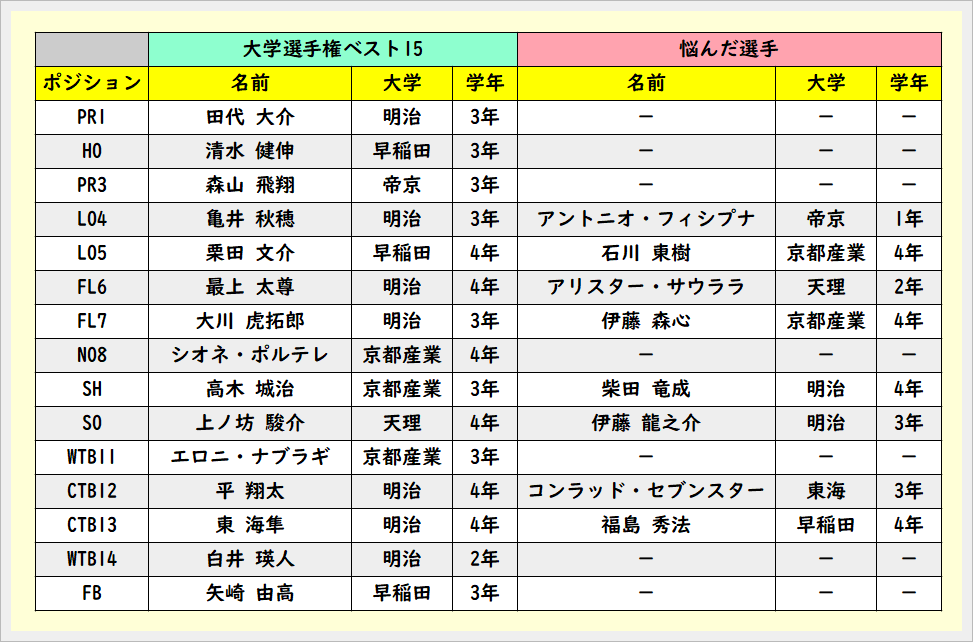 | | 大学選手権ベスト15 | | | 悩んだ選手 | | |
|---|---|---|---|---|---|---|
| ポジション | 名前 | 大学 | 学年 | 名前 | 大学 | 学年 |
| PR1 | 田代 大介 | 明治 | 3年 | ー | ー | ー |
| HO | 清水 健伸 | 早稲田 | 3年 | ー | ー | ー |
| PR3 | 森山 飛翔 | 帝京 | 3年 | ー | ー | ー |
| LO4 | 亀井 秋穂 | 明治 | 3年 | アントニオ・フィシプナ | 帝京 | 1年 |
| LO5 | 栗田 文介 | 早稲田 | 4年 | 石川 東樹 | 京都産業 | 4年 |
| FL6 | 最上 太尊 | 明治 | 4年 | アリスター・サウララ | 天理 | 2年 |
| FL7 | 大川 虎拓郎 | 明治 | 3年 | 伊藤 森心 | 京都産業 | 4年 |
| NO8 | シオネ・ポルテレ | 京都産業 | 4年 | ー | ー | ー |
| SH | 高木 城治 | 京都産業 | 3年 | 柴田 竜成 | 明治 | 4年 |
| SO | 上ノ坊 駿介 | 天理 | 4年 | 伊藤 龍之介 | 明治 | 3年 |
| WTB11 | エロニ・ナブラギ | 京都産業 | 3年 | ー | ー | ー |
| CTB12 | 平 翔太 | 明治 | 4年 | コンラッド・セブンスター | 東海 | 3年 |
| CTB13 | 東 海隼 | 明治 | 4年 | 福島 秀法 | 早稲田 | 4年 |
| WTB14 | 白井 瑛人 | 明治 | 2年 | ー | ー | ー |
| FB | 矢崎 由高 | 早稲田 | 3年 | ー | ー | ー |